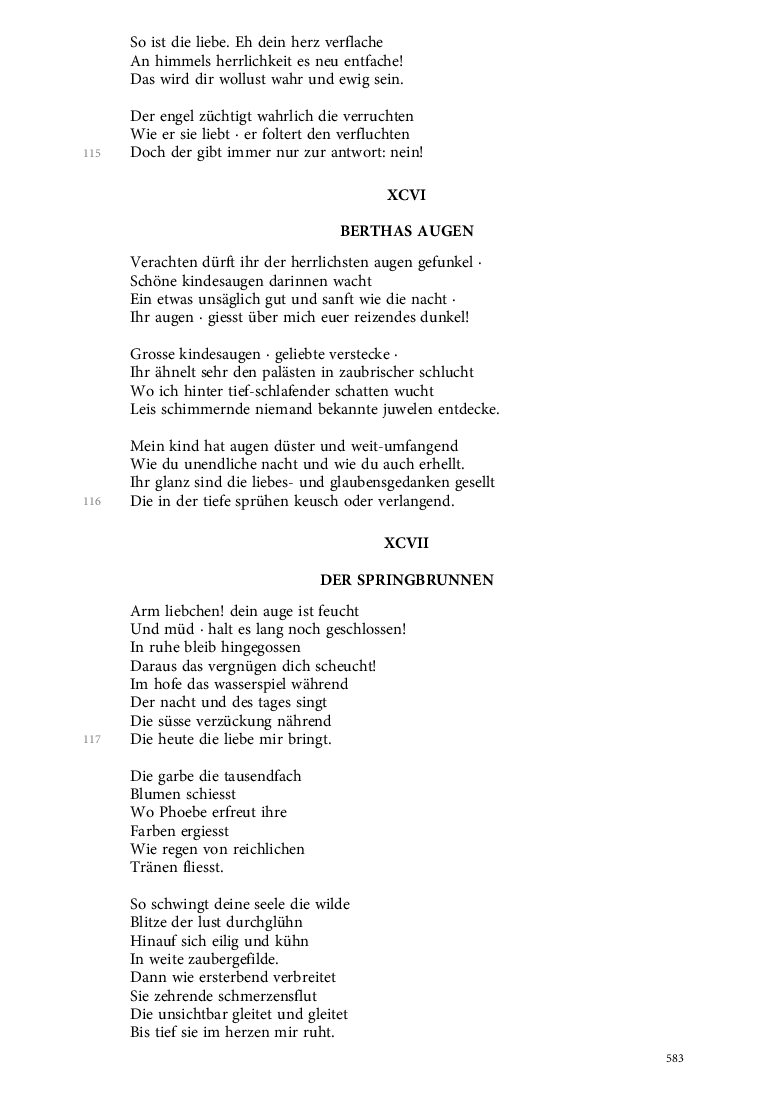 So ist die liebe. Eh dein herz verflache
An himmels herrlichkeit es neu entfache!
Das wird dir wollust wahr und ewig sein.

Der engel züchtigt wahrlich die verruchten
Wie er sie liebt · er foltert den verfluchten
115 Doch der gibt immer nur zur antwort: nein!

XCVI

BERTHAS AUGEN

Verachten dürft ihr der herrlichsten augen gefunkel ·
Schöne kindesaugen darinnen wacht
Ein etwas unsäglich gut und sanft wie die nacht ·
Ihr augen · giesst über mich euer reizendes dunkel!

Grosse kindesaugen · geliebte verstecke ·
Ihr ähnelt sehr den palästen in zaubrischer schlucht
Wo ich hinter tief-schlafender schatten wucht
Leis schimmernde niemand bekannte juwelen entdecke.

Mein kind hat augen düster und weit-umfangend
Wie du unendliche nacht und wie du auch erhellt.
Ihr glanz sind die liebes- und glaubensgedanken gesellt
116 Die in der tiefe sprühen keusch oder verlangend.

XCVII

DER SPRINGBRUNNEN

Arm liebchen! dein auge ist feucht
Und müd · halt es lang noch geschlossen!
In ruhe bleib hingegossen
Daraus das vergnügen dich scheucht!
Im hofe das wasserspiel während
Der nacht und des tages singt
Die süsse verzückung nährend
117 Die heute die liebe mir bringt.

Die garbe die tausendfach
Blumen schiesst
Wo Phoebe erfreut ihre
Farben ergiesst
Wie regen von reichlichen
Tränen fliesst.

So schwingt deine seele die wilde
Blitze der lust durchglühn
Hinauf sich eilig und kühn
In weite zaubergefilde.
Dann wie ersterbend verbreitet
Sie zehrende schmerzensflut
Die unsichtbar gleitet und gleitet
Bis tief sie im herzen mir ruht.

583